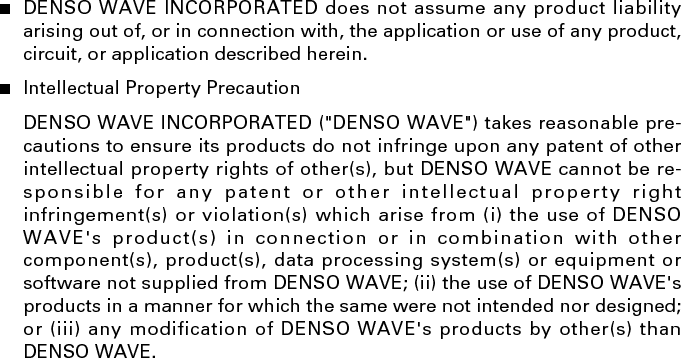 ■ DENSO WAVE INCORPORATED does not assume any product liability arising out of, or in connection with, the application or use of any product, circuit, or application described herein.

■ Intellectual Property Precaution

DENSO WAVE INCORPORATED ("DENSO WAVE") takes reasonable precautions to ensure its products do not infringe upon any patent of other intellectual property rights of other(s), but DENSO WAVE cannot be responsible for any patent or other intellectual property right infringement(s) or violation(s) which arise from (i) the use of DENSO WAVE's product(s) in connection or in combination with other component(s), product(s), data processing system(s) or equipment or software not supplied from DENSO WAVE; (ii) the use of DENSO WAVE's products in a manner for which the same were not intended nor designed; or (iii) any modification of DENSO WAVE's products by other(s) than DENSO WAVE.